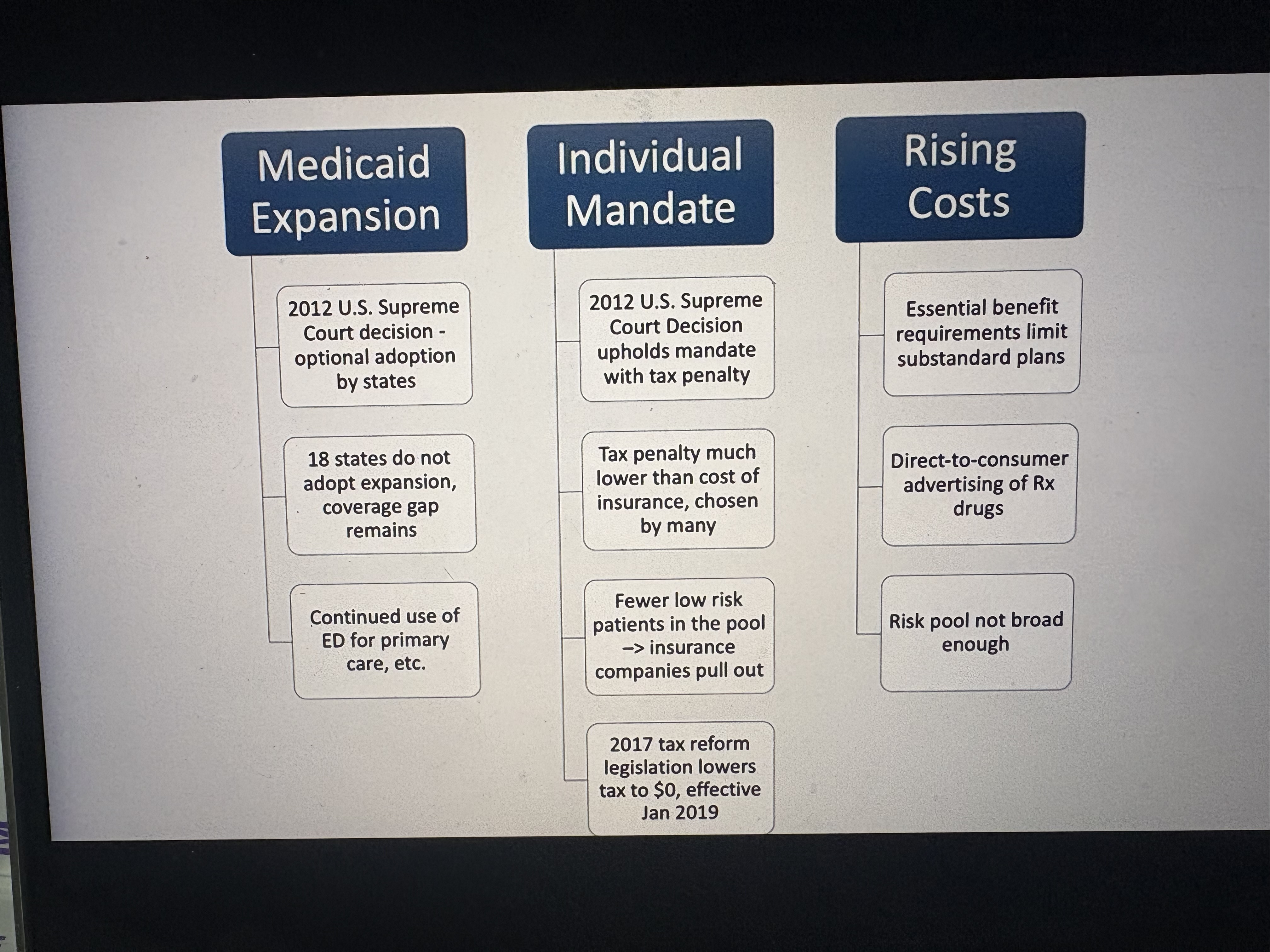 Medicaid Expansion

2012 U.S. Supreme Court decision - optional adoption by states

18 states do not adopt expansion, coverage gap remains

Continued use of ED for primary care, etc.

Individual Mandate

2012 U.S. Supreme Court Decision upholds mandate with tax penalty

Tax penalty much lower than cost of insurance, chosen by many

Fewer low risk patients in the pool –> insurance companies pull out

2017 tax reform legislation lowers tax to $0, effective Jan 2019

Rising Costs

Essential benefit requirements limit substandard plans

Direct-to-consumer advertising of Rx drugs

Risk pool not broad enough